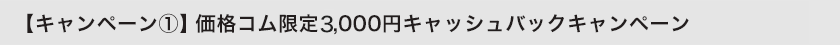 【キャンペーン①】価格コム限定3,000円キャッシュバックキャンペーン